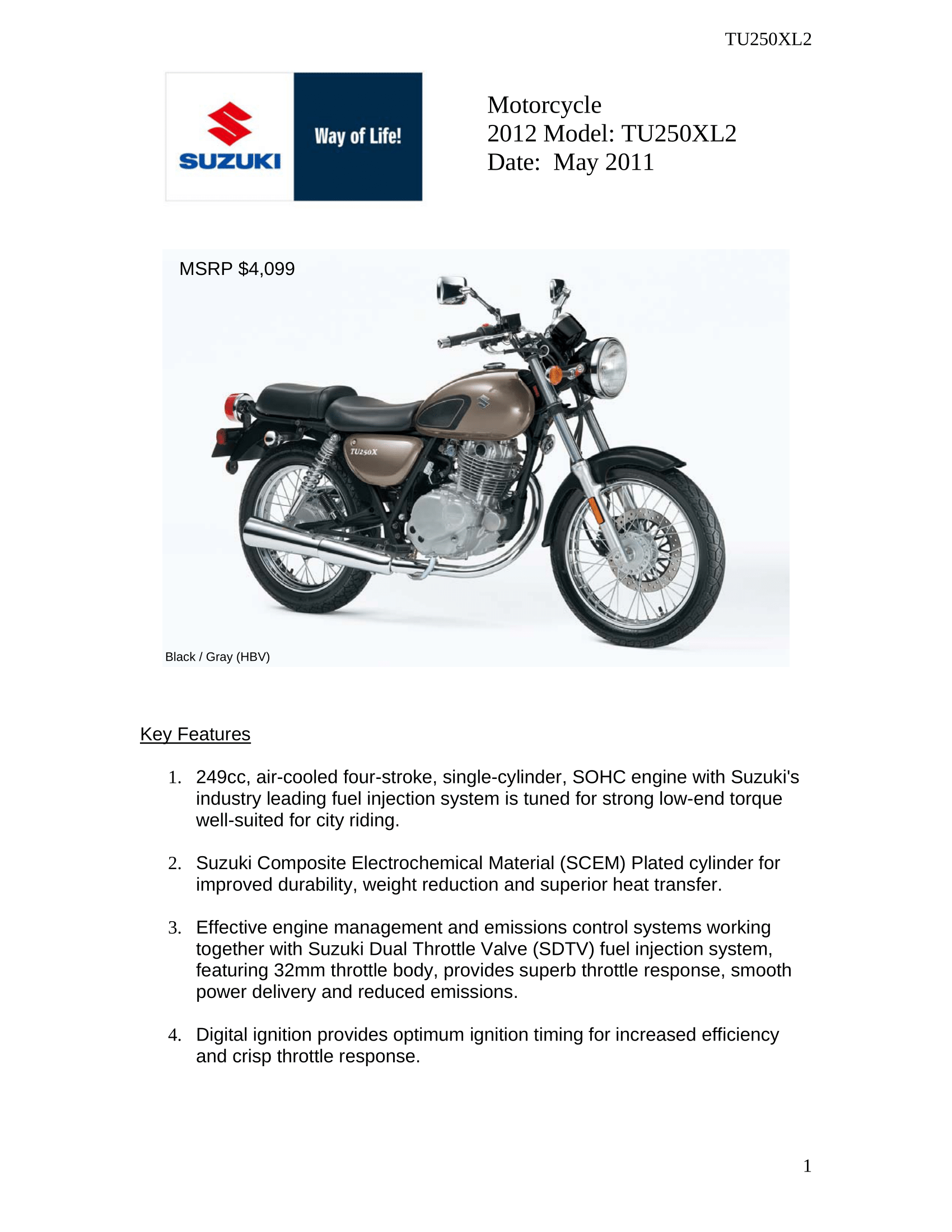 TU250XL2

SUZUKI

Way of Life!

Motorcycle
2012 Model: TU250XL2
Date: May 2011

MSRP $4,099

TU250X

Black / Gray (HBV)

Key Features

1. 249cc, air-cooled four-stroke, single-cylinder, SOHC engine with Suzuki's industry leading fuel injection system is tuned for strong low-end torque well-suited for city riding.

2. Suzuki Composite Electrochemical Material (SCEM) Plated cylinder for improved durability, weight reduction and superior heat transfer.

3. Effective engine management and emissions control systems working together with Suzuki Dual Throttle Valve (SDTV) fuel injection system, featuring 32mm throttle body, provides superb throttle response, smooth power delivery and reduced emissions.

4. Digital ignition provides optimum ignition timing for increased efficiency and crisp throttle response.

1